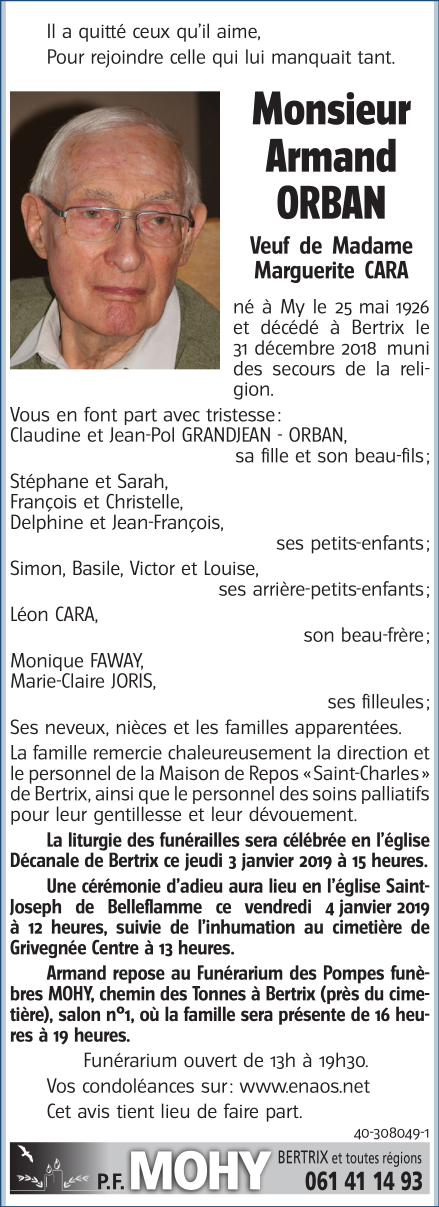 Il a quitté ceux qu'il aime,
Pour rejoindre celle qui lui manquait tant.

Monsieur
Armand
ORBAN

Veuf de Madame
Marguerite CARA

né à My le 25 mai 1926 et décédé à Bertrix le 31 décembre 2018 muni des secours de la religion.

Vous en font part avec tristesse :
Claudine et Jean-Pol GRANDJEAN - ORBAN,
sa fille et son beau-fils ;

Stéphane et Sarah,
François et Christelle,
Delphine et Jean-François,
ses petits-enfants ;

Simon, Basile, Victor et Louise,
ses arrière-petits-enfants ;

Léon CARA,
son beau-frère ;

Monique FAWAY,
Marie-Claire JORIS,
ses filleules ;

Ses neveux, nièces et les familles apparentées.

La famille remercie chaleureusement la direction et le personnel de la Maison de Repos « Saint-Charles » de Bertrix, ainsi que le personnel des soins palliatifs pour leur gentillesse et leur dévouement.

La liturgie des funérailles sera célébrée en l'église Décanale de Bertrix ce jeudi 3 janvier 2019 à 15 heures.

Une cérémonie d'adieu aura lieu en l'église Saint-Joseph de Belleflamme ce vendredi 4 janvier 2019 à 12 heures, suivie de l'inhumation au cimetière de Grivegnée Centre à 13 heures.

Armand repose au Funérarium des Pompes funèbres MOHY, chemin des Tonnes à Bertrix (près du cimetière), salon n°1, où la famille sera présente de 16 heures à 19 heures.

Funérarium ouvert de 13h à 19h30.
Vos condoléances sur : www.enaos.net
Cet avis tient lieu de faire part.

40-308049-1

P.F. MOHY BERTRIX et toutes régions 061 41 14 93